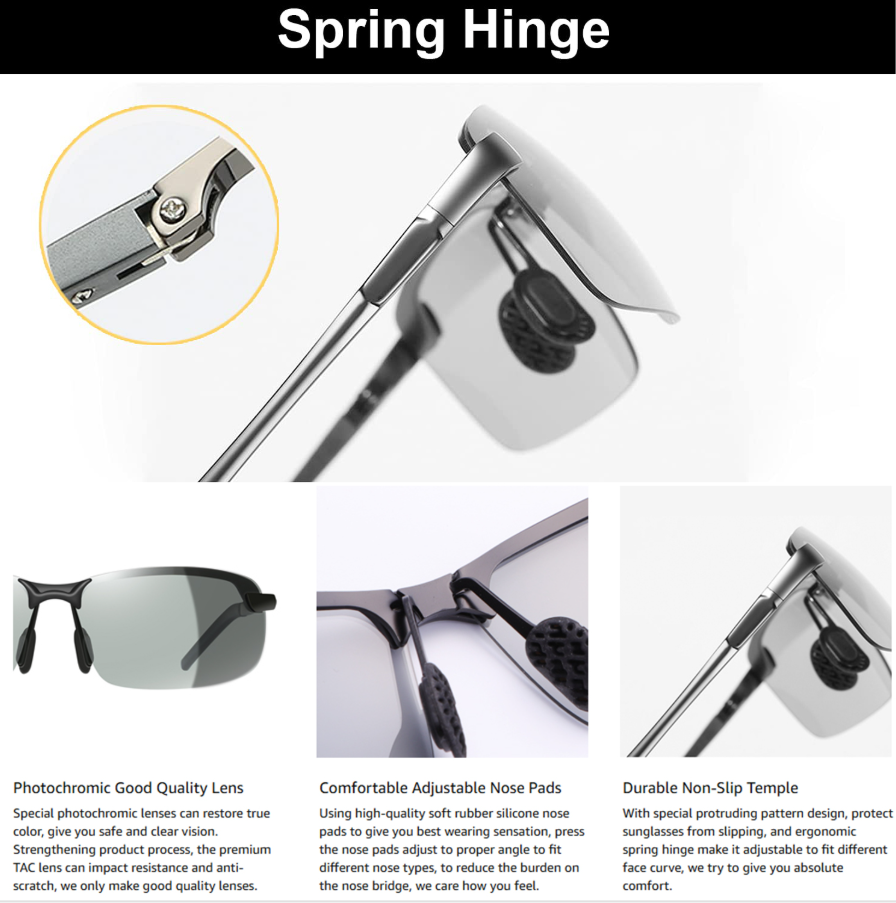 Spring Hinge

Photochromic Good Quality Lens

Special photochromic lenses can restore true color, give you safe and clear vision. Strengthening product process, the premium TAC lens can impact resistance and anti-scratch, we only make good quality lenses.

Comfortable Adjustable Nose Pads

Using high-quality soft rubber silicone nose pads to give you best wearing sensation, press the nose pads adjust to proper angle to fit different nose types, to reduce the burden on the nose bridge, we care how you feel.

Durable Non-Slip Temple

With special protruding pattern design, protect sunglasses from slipping, and ergonomic spring hinge make it adjustable to fit different face curve, we try to give you absolute comfort.